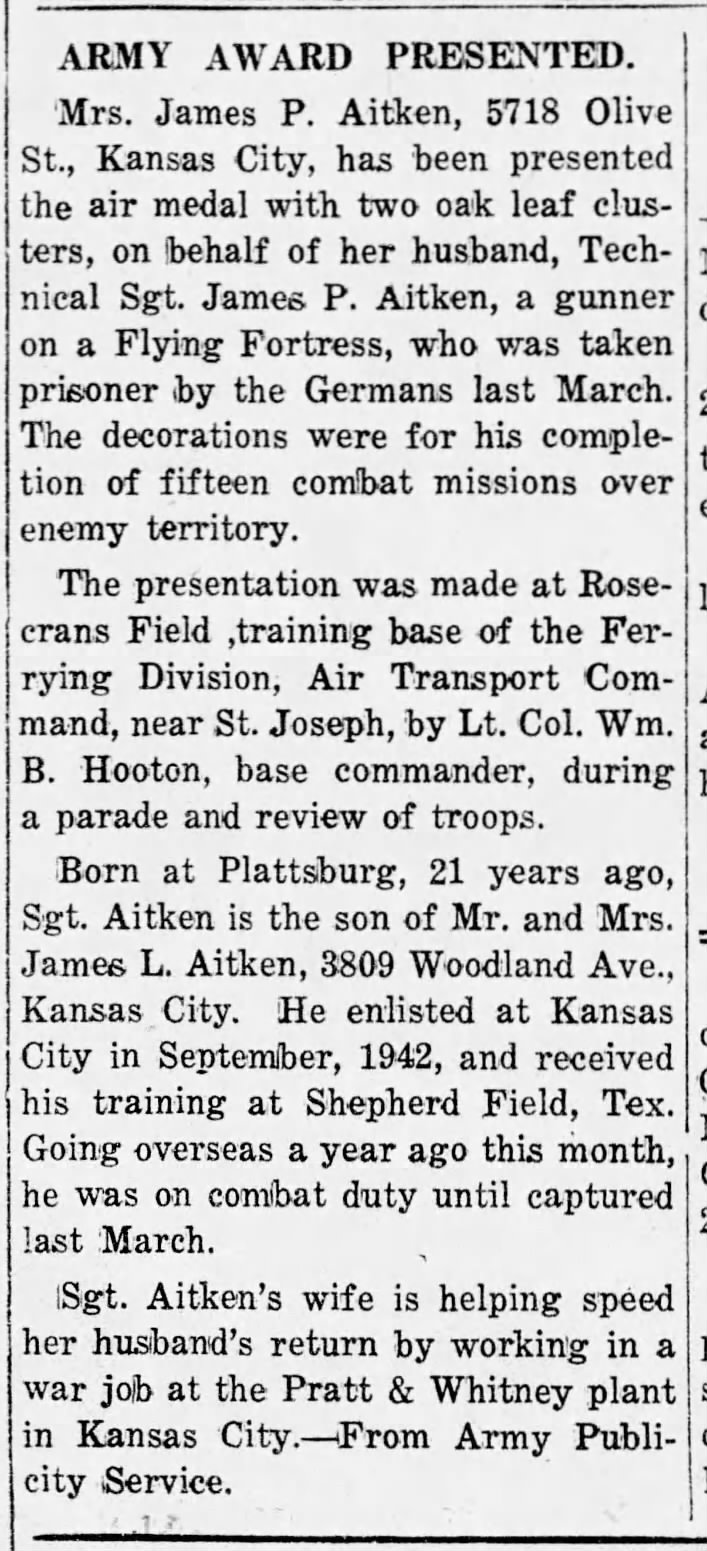 ARMY AWARD PRESENTED.

Mrs. James P. Aitken, 5718 Olive St., Kansas City, has been presented the air medal with two oak leaf clusters, on behalf of her husband, Technical Sgt. James P. Aitken, a gunner on a Flying Fortress, who was taken prisoner by the Germans last March. The decorations were for his completion of fifteen combat missions over enemy territory.

The presentation was made at Rosecrans Field ,training base of the Ferrying Division, Air Transport Command, near St. Joseph, by Lt. Col. Wm. B. Hooton, base commander, during a parade and review of troops.

Born at Plattsburg, 21 years ago, Sgt. Aitken is the son of Mr. and Mrs. James L. Aitken, 3809 Woodland Ave., Kansas City. He enlisted at Kansas City in September, 1942, and received his training at Shepherd Field, Tex. Going overseas a year ago this month, he was on combat duty until captured last March.

Sgt. Aitken's wife is helping speed her husband's return by working in a war job at the Pratt & Whitney plant in Kansas City.—From Army Publicity Service.